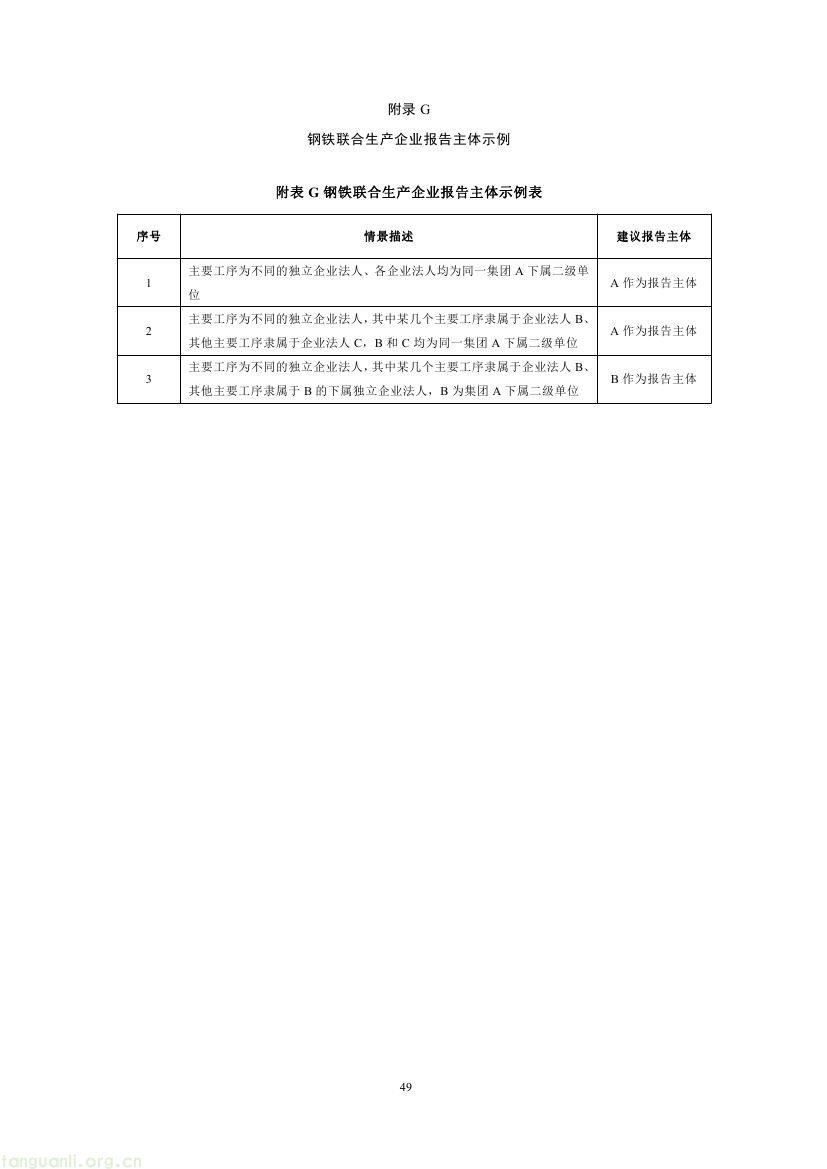 附录 G

钢铁联合生产企业报告主体示例

附表 G 钢铁联合生产企业报告主体示例表

| 序号 | 情景描述 | 建议报告主体 |
|---|---|---|
| 1 | 主要工序为不同的独立企业法人、各企业法人均为同一集团 A 下属二级单位 | A 作为报告主体 |
| 2 | 主要工序为不同的独立企业法人，其中某几个主要工序隶属于企业法人 B、其他主要工序隶属于企业法人 C，B 和 C 均为同一集团 A 下属二级单位 | A 作为报告主体 |
| 3 | 主要工序为不同的独立企业法人，其中某几个主要工序隶属于企业法人 B、其他主要工序隶属于 B 的下属独立企业法人，B 为集团 A 下属二级单位 | B 作为报告主体 |

49

tanguanli.org.cn